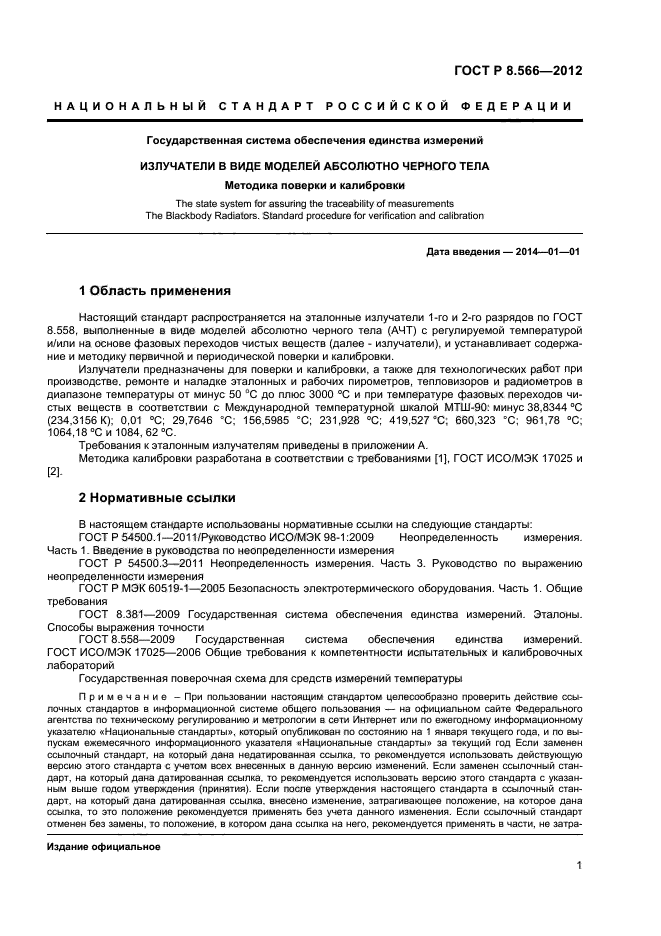 ГОСТ Р 8.566—2012

НАЦИОНАЛЬНЫЙ СТАНДАРТ РОССИЙСКОЙ ФЕДЕРАЦИИ

Государственная система обеспечения единства измерений

ИЗЛУЧАТЕЛИ В ВИДЕ МОДЕЛЕЙ АБСОЛЮТНО ЧЕРНОГО ТЕЛА

Методика поверки и калибровки

The state system for assuring the traceability of measurements
The Blackbody Radiators. Standard procedure for verification and calibration

Дата введения — 2014—01—01

1 Область применения

Настоящий стандарт распространяется на эталонные излучатели 1-го и 2-го разрядов по ГОСТ 8.558, выполненные в виде моделей абсолютно черного тела (АЧТ) с регулируемой температурой и/или на основе фазовых переходов чистых веществ (далее - излучатели), и устанавливает содержание и методику первичной и периодической поверки и калибровки.

Излучатели предназначены для поверки и калибровки, а также для технологических работ при производстве, ремонте и наладке эталонных и рабочих пирометров, тепловизоров и радиометров в диапазоне температуры от минус 50 °С до плюс 3000 °С и при температуре фазовых переходов чистых веществ в соответствии с Международной температурной шкалой МТШ-90: минус 38,8344 °С (234,3156 К); 0,01 °С; 29,7646 °С; 156,5985 °С; 231,928 °С; 419,527 °С; 660,323 °С; 961,78 °С; 1064,18 °С и 1084, 62 °С.

Требования к эталонным излучателям приведены в приложении А.

Методика калибровки разработана в соответствии с требованиями [1], ГОСТ ИСО/МЭК 17025 и [2].

2 Нормативные ссылки

В настоящем стандарте использованы нормативные ссылки на следующие стандарты:

ГОСТ Р 54500.1—2011/Руководство ИСО/МЭК 98-1:2009 Неопределенность измерения. Часть 1. Введение в руководства по неопределенности измерения

ГОСТ Р 54500.3—2011 Неопределенность измерения. Часть 3. Руководство по выражению неопределенности измерения

ГОСТ Р МЭК 60519-1—2005 Безопасность электротермического оборудования. Часть 1. Общие требования

ГОСТ 8.381—2009 Государственная система обеспечения единства измерений. Эталоны. Способы выражения точности

ГОСТ 8.558—2009 Государственная система обеспечения единства измерений. ГОСТ ИСО/МЭК 17025—2006 Общие требования к компетентности испытательных и калибровочных лабораторий

Государственная поверочная схема для средств измерений температуры

Примечание – При пользовании настоящим стандартом целесообразно проверить действие ссылочных стандартов в информационной системе общего пользования — на официальном сайте Федерального агентства по техническому регулированию и метрологии в сети Интернет или по ежегодному информационному указателю «Национальные стандарты», который опубликован по состоянию на 1 января текущего года, и по выпускам ежемесячного информационного указателя «Национальные стандарты» за текущий год Если заменен ссылочный стандарт, на который дана недатированная ссылка, то рекомендуется использовать действующую версию этого стандарта с учетом всех внесенных в данную версию изменений. Если заменен ссылочный стандарт, на который дана датированная ссылка, то рекомендуется использовать версию этого стандарта с указанным выше годом утверждения (принятия). Если после утверждения настоящего стандарта в ссылочный стандарт, на который дана датированная ссылка, внесено изменение, затрагивающее положение, на которое дана ссылка, то это положение рекомендуется применять без учета данного изменения. Если ссылочный стандарт отменен без замены, то положение, в котором дана ссылка на него, рекомендуется применять в части, не затра-

Издание официальное

1